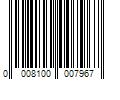 0 008100 007967